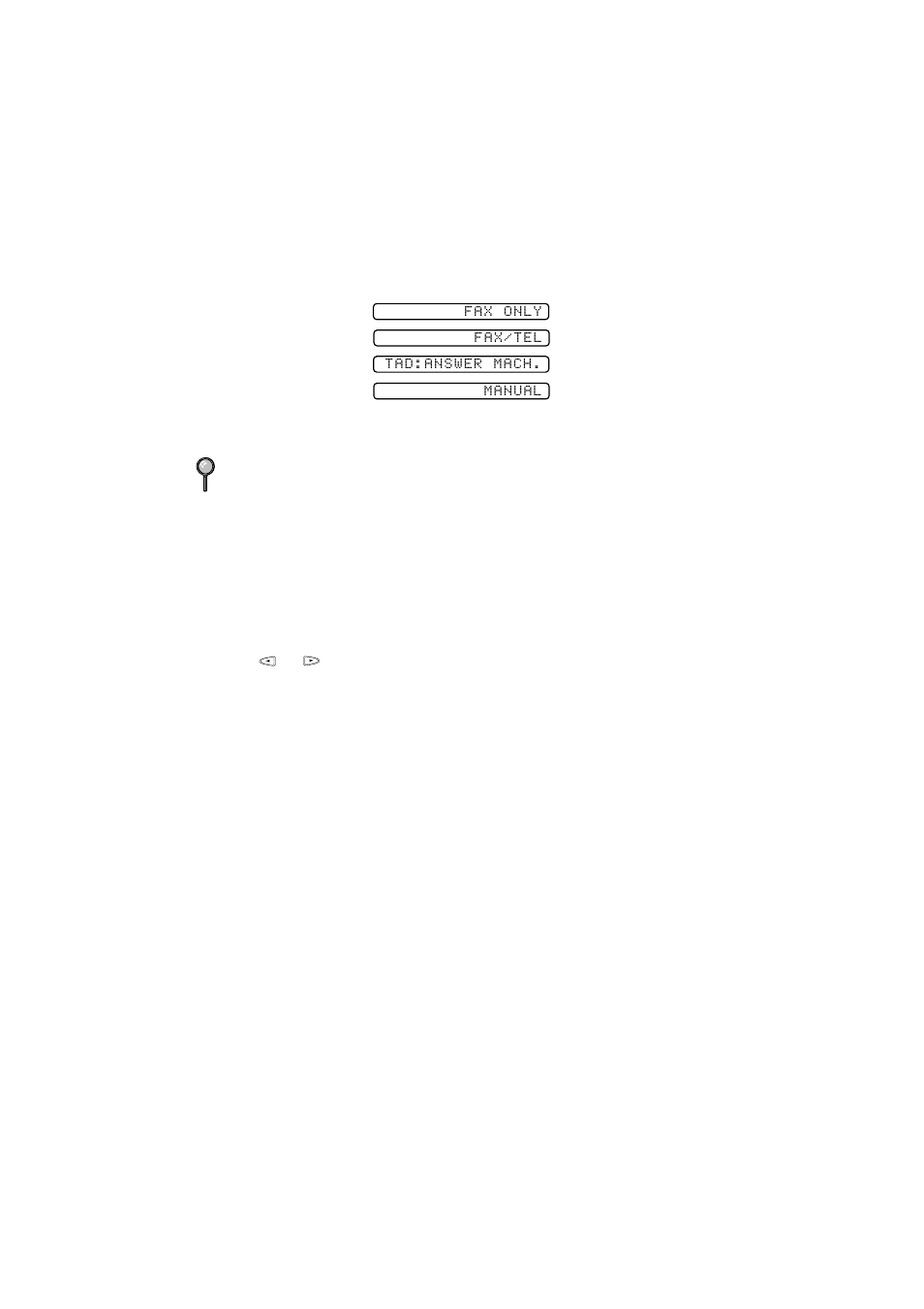 FAX ONLY

FAX/TEL

TAD:ANSWER MACH.

MANUAL